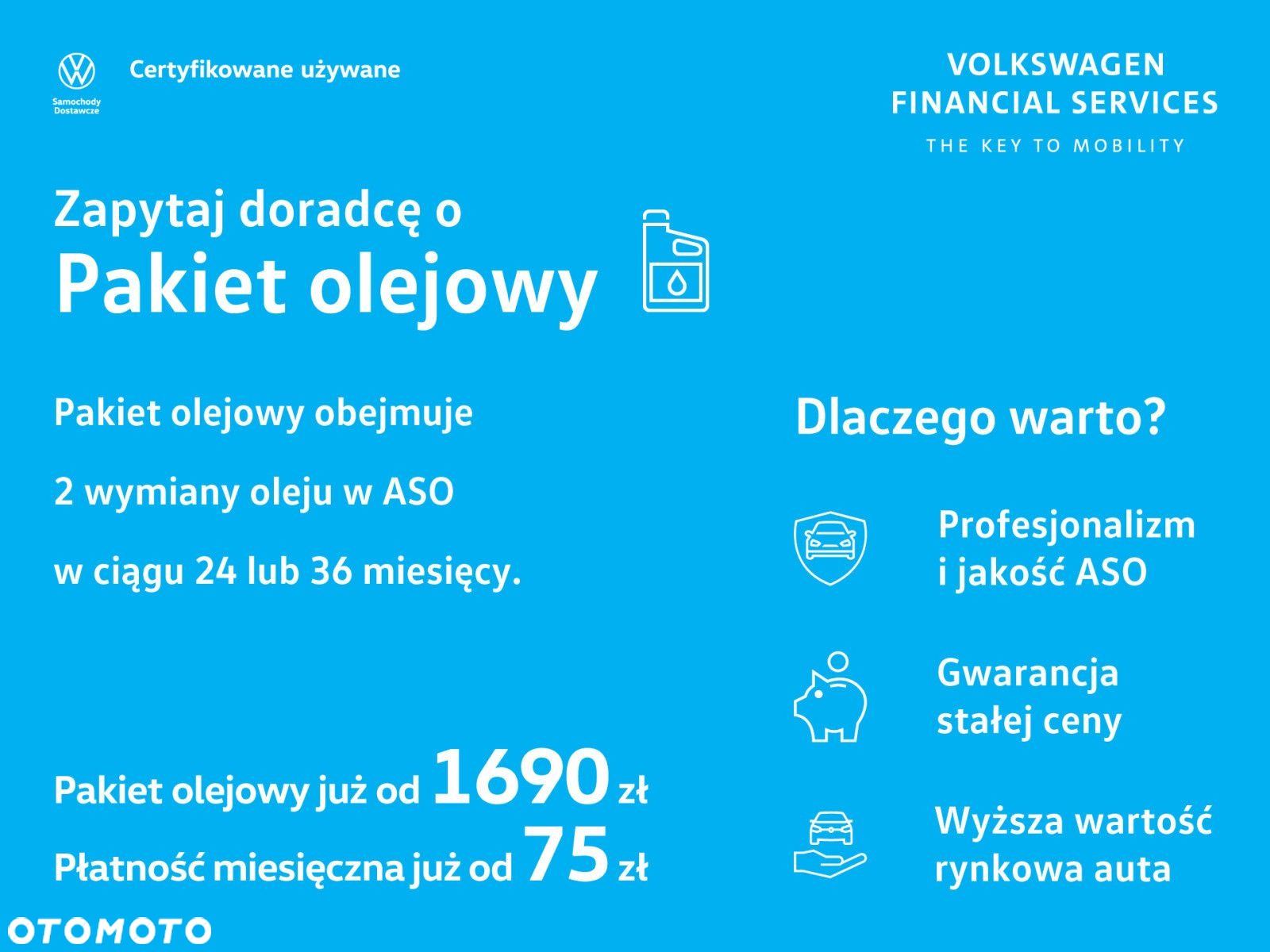 Samochody Dostawcze

Certyfikowane używane

VOLKSWAGEN
FINANCIAL SERVICES
THE KEY TO MOBILITY

Zapytaj doradcę o
Pakiet olejowy

Pakiet olejowy obejmuje
2 wymiany oleju w ASO
w ciągu 24 lub 36 miesięcy.

Pakiet olejowy już od 1690 zł
Płatność miesięczna już od 75 zł

Dlaczego warto?

Profesjonalizm i jakość ASO

Gwarancja stałej ceny

Wyższa wartość rynkowa auta

OTOMOTO